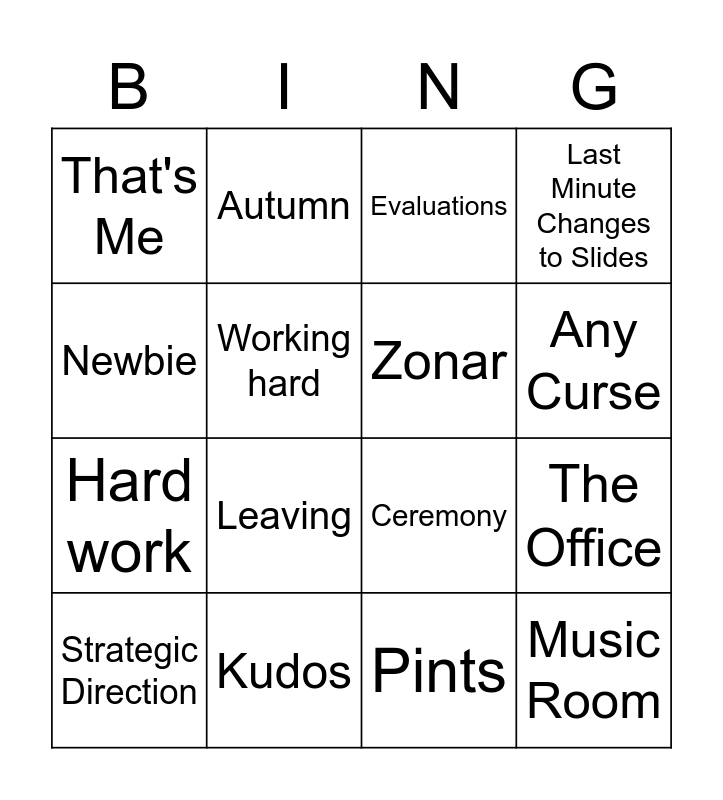 | B | I | N | G |
|---|---|---|---|
| That's Me | Autumn | Evaluations | Last Minute Changes to Slides |
| Newbie | Working hard | Zonar | Any Curse |
| Hard work | Leaving | Ceremony | The Office |
| Strategic Direction | Kudos | Pints | Music Room |